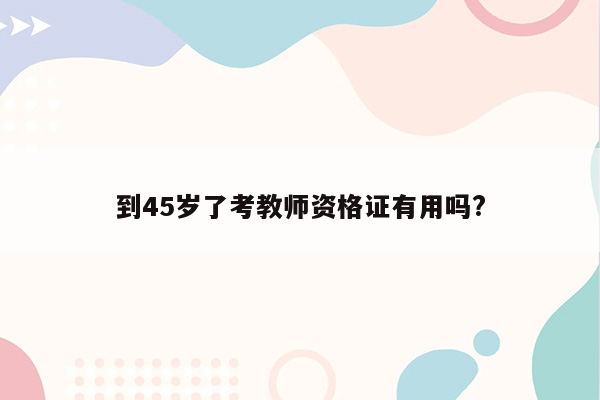 到45岁了考教师资格证有用吗?